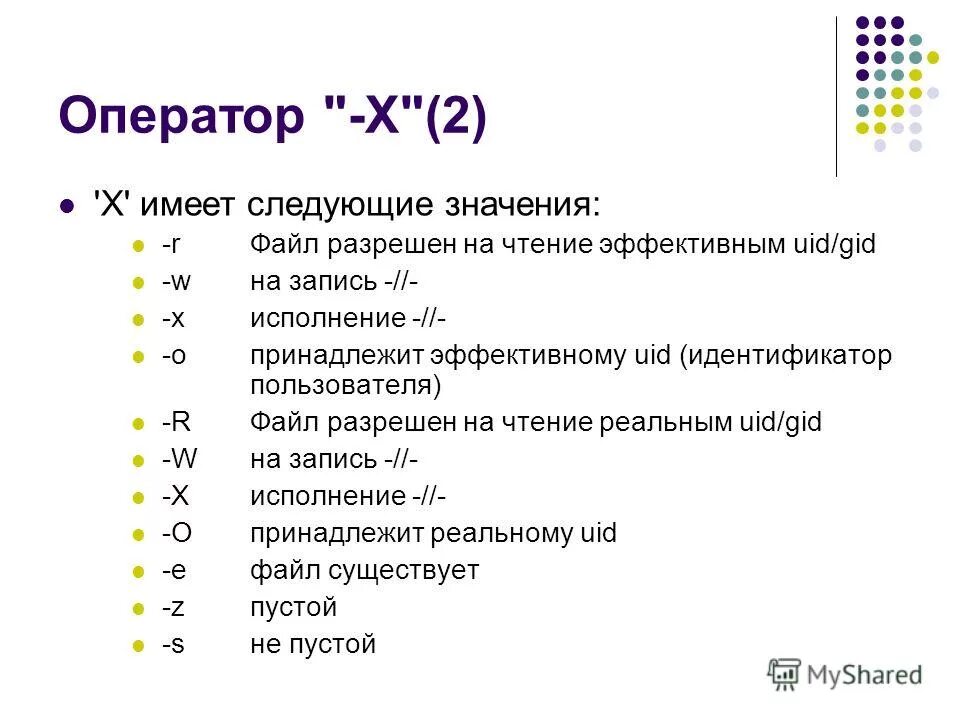 Оператор "-X"(2)

'X' имеет следующие значения:

-r Файл разрешен на чтение эффективным uid/gid
-w на запись -//-
-x исполнение -//-
-o принадлежит эффективному uid (идентификатор пользователя)
-R Файл разрешен на чтение реальным uid/gid
-W на запись -//-
-X исполнение -//-
-O принадлежит реальному uid
-e файл существует
-z пустой
-s не пустой

MyShared